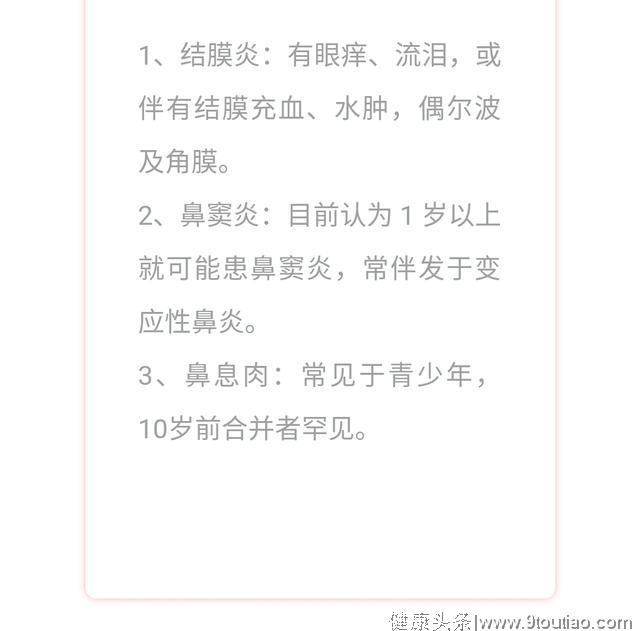 1、结膜炎：有眼痒、流泪，或伴有结膜充血、水肿，偶尔波及角膜。

2、鼻窦炎：目前认为 1 岁以上就可能患鼻窦炎，常伴发于变应性鼻炎。

3、鼻息肉：常见于青少年，10岁前合并者罕见。

健康头条|www.9toutiao.com